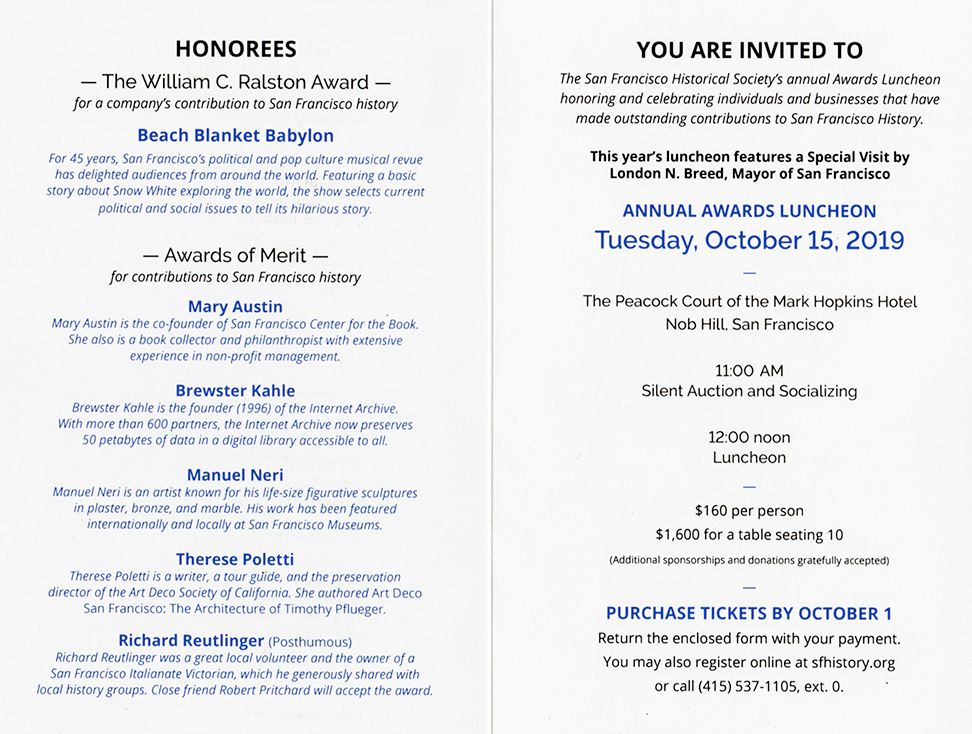 HONOREES

— The William C. Ralston Award —
for a company's contribution to San Francisco history

Beach Blanket Babylon

For 45 years, San Francisco's political and pop culture musical revue has delighted audiences from around the world. Featuring a basic story about Snow White exploring the world, the show selects current political and social issues to tell its hilarious story.

— Awards of Merit —
for contributions to San Francisco history

Mary Austin

Mary Austin is the co-founder of San Francisco Center for the Book. She also is a book collector and philanthropist with extensive experience in non-profit management.

Brewster Kahle

Brewster Kahle is the founder (1996) of the Internet Archive. With more than 600 partners, the Internet Archive now preserves 50 petabytes of data in a digital library accessible to all.

Manuel Neri

Manuel Neri is an artist known for his life-size figurative sculptures in plaster, bronze, and marble. His work has been featured internationally and locally at San Francisco Museums.

Therese Poletti

Therese Poletti is a writer, a tour guide, and the preservation director of the Art Deco Society of California. She authored Art Deco San Francisco: The Architecture of Timothy Pflueger.

Richard Reutlinger (Posthumous)

Richard Reutlinger was a great local volunteer and the owner of a San Francisco Italianate Victorian, which he generously shared with local history groups. Close friend Robert Pritchard will accept the award.

YOU ARE INVITED TO

The San Francisco Historical Society's annual Awards Luncheon honoring and celebrating individuals and businesses that have made outstanding contributions to San Francisco History.

This year's luncheon features a Special Visit by London N. Breed, Mayor of San Francisco

ANNUAL AWARDS LUNCHEON
Tuesday, October 15, 2019

—

The Peacock Court of the Mark Hopkins Hotel
Nob Hill, San Francisco

11:00 AM
Silent Auction and Socializing

12:00 noon
Luncheon

—

$160 per person
$1,600 for a table seating 10
(Additional sponsorships and donations gratefully accepted)

—

PURCHASE TICKETS BY OCTOBER 1
Return the enclosed form with your payment.
You may also register online at sfhistory.org
or call (415) 537-1105, ext. 0.